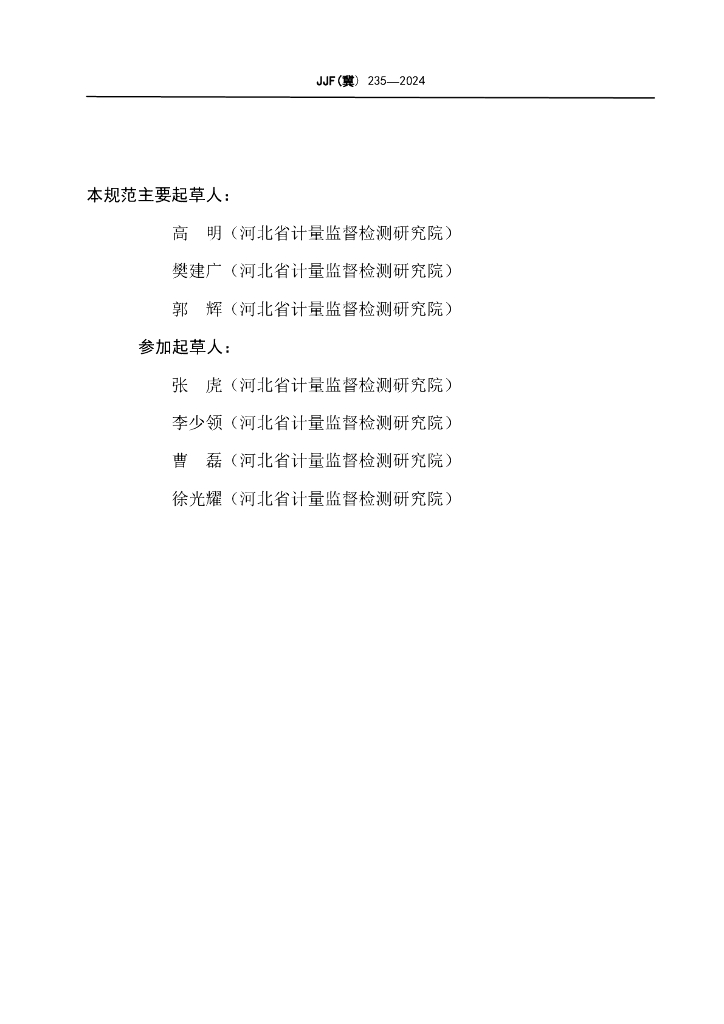 JJF(冀) 235—2024

本规范主要起草人：

高 明（河北省计量监督检测研究院）

樊建广（河北省计量监督检测研究院）

郭 辉（河北省计量监督检测研究院）

参加起草人：

张 虎（河北省计量监督检测研究院）

李少领（河北省计量监督检测研究院）

曹 磊（河北省计量监督检测研究院）

徐光耀（河北省计量监督检测研究院）